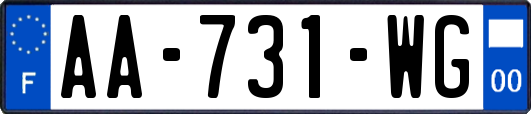 F

AA-731-WG

00